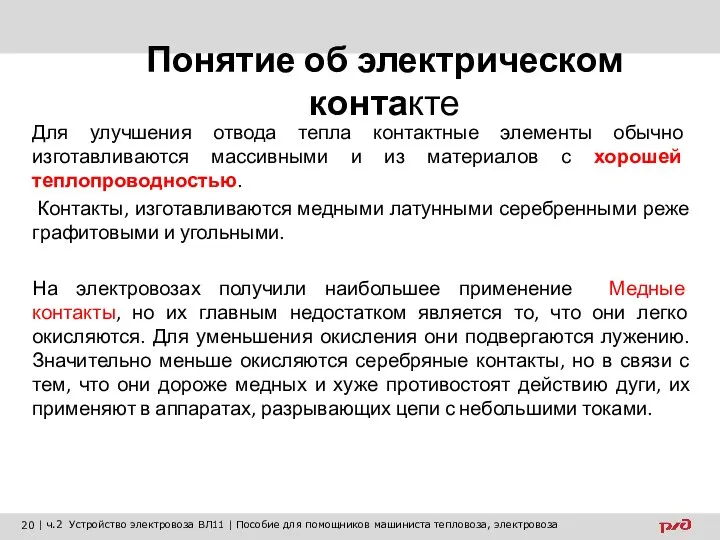 Понятие об электрическом контакте

Для улучшения отвода тепла контактные элементы обычно изготавливаются массивными и из материалов с хорошей теплопроводностью.

Контакты, изготавливаются медными латунными серебренными реже графитовыми и угольными.

На электровозах получили наибольшее применение Медные контакты, но их главным недостатком является то, что они легко окисляются. Для уменьшения окисления они подвергаются лужению. Значительно меньше окисляются серебряные контакты, но в связи с тем, что они дороже медных и хуже противостоят действию дуги, их применяют в аппаратах, разрывающих цепи с небольшими токами.

20 | ч.2 Устройство электровоза ВЛ11 | Пособие для помощников машиниста тепловоза, электровоза

РЖД